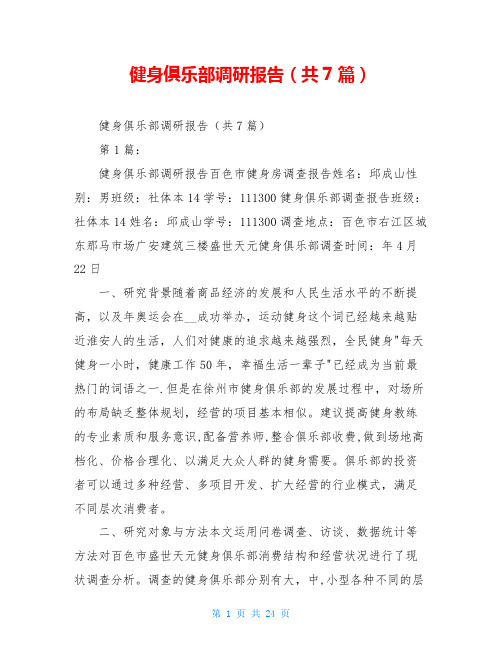 健身俱乐部调研报告（共7篇）

健身俱乐部调研报告（共7篇）

第1篇：

健身俱乐部调研报告百色市健身房调查报告姓名：邱成山性别：男班级：社体本14学号：111300健身俱乐部调查报告班级：社体本14姓名：邱成山学号：111300调查地点：百色市右江区城东那马市场广安建筑三楼盛世天元健身俱乐部调查时间：年4月22日

一、研究背景随着商品经济的发展和人民生活水平的不断提高，以及年奥运会在__成功举办，运动健身这个词已经越来越贴近淮安人的生活，人们对健康的追求越来越强烈，全民健身"每天健身一小时，健康工作50年，幸福生活一辈子"已经成为当前最热门的词语之一.但是在徐州市健身俱乐部的发展过程中，对场所的布局缺乏整体规划，经营的项目基本相似。建议提高健身教练的专业素质和服务意识,配备营养师,整合俱乐部收费,做到场地高档化、价格合理化、以满足大众人群的健身需要。俱乐部的投资者可以通过多种经营、多项目开发、扩大经营的行业模式，满足不同层次消费者。

二、研究对象与方法本文运用问卷调查、访谈、数据统计等方法对百色市盛世天元健身俱乐部消费结构和经营状况进行了现状调查分析。调查的健身俱乐部分别有大，中,小型各种不同的层

第 1 页 共 24 页